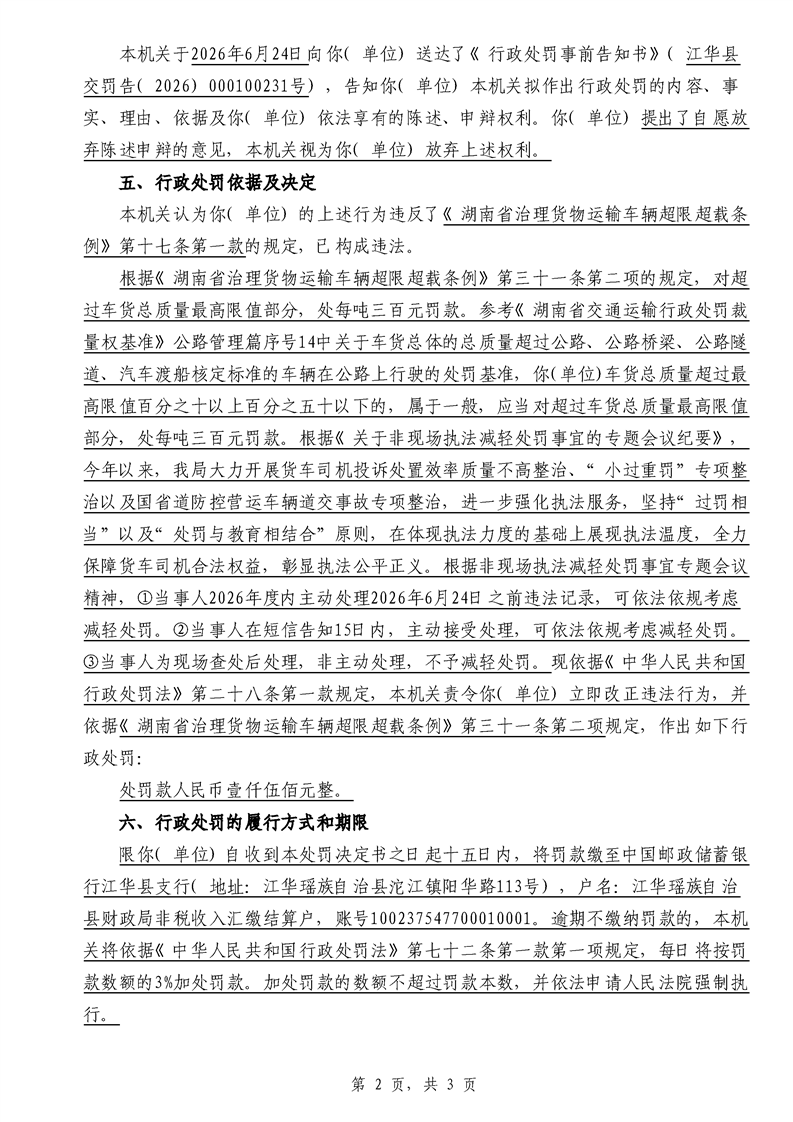 本机关于2026年6月24日向你(单位)送达了《行政处罚事前告知书》(江华县交罚告(2026)000100231号),告知你(单位)本机关拟作出行政处罚的内容、事实、理由、依据及你(单位)依法享有的陈述、申辩权利。你(单位)提出了自愿放弃陈述申辩的意见,本机关视为你(单位)放弃上述权利。

五、行政处罚依据及决定

本机关认为你(单位)的上述行为违反了《湖南省治理货物运输车辆超限超载条例》第十七条第一款的规定,已构成违法。

根据《湖南省治理货物运输车辆超限超载条例》第三十一条第二项的规定,对超过车货总质量最高限值部分,处每吨三百元罚款。参考《湖南省交通运输行政处罚裁量权基准》公路管理篇序号14中关于车货总体的总质量超过公路、公路桥梁、公路隧道、汽车渡船核定标准的车辆在公路上行驶的处罚基准,你(单位)车货总质量超过最高限值百分之十以上百分之五十以下的,属于一般,应当对超过车货总质量最高限值部分,处每吨三百元罚款。根据《关于非现场执法减轻处罚事宜的专题会议纪要》,今年以来,我局大力开展货车司机投诉处置效率质量不高整治、“小过重罚”专项整治以及国省道防控营运车辆道交事故专项整治,进一步强化执法服务,坚持“过罚相当”以及“处罚与教育相结合”原则,在体现执法力度的基础上展现执法温度,全力保障货车司机合法权益,彰显执法公平正义。根据非现场执法减轻处罚事宜专题会议精神,①当事人2026年度内主动处理2026年6月24日之前违法记录,可依法依规考虑减轻处罚。②当事人在短信告知15日内,主动接受处理,可依法依规考虑减轻处罚。③当事人为现场查处后处理,非主动处理,不予减轻处罚。现依据《中华人民共和国行政处罚法》第二十八条第一款规定,本机关责令你(单位)立即改正违法行为,并依据《湖南省治理货物运输车辆超限超载条例》第三十一条第二项规定,作出如下行政处罚:

处罚款人民币壹仟伍佰元整。

六、行政处罚的履行方式和期限

限你(单位)自收到本处罚决定书之日起十五日内,将罚款缴至中国邮政储蓄银行江华县支行(地址:江华瑶族自治县沱江镇阳华路113号),户名:江华瑶族自治县财政局非税收入汇缴结算户,账号100237547700010001。逾期不缴纳罚款的,本机关将依据《中华人民共和国行政处罚法》第七十二条第一款第一项规定,每日将按罚款数额的3%加处罚款。加处罚款的数额不超过罚款本数,并依法申请人民法院强制执行。

第2页,共3页